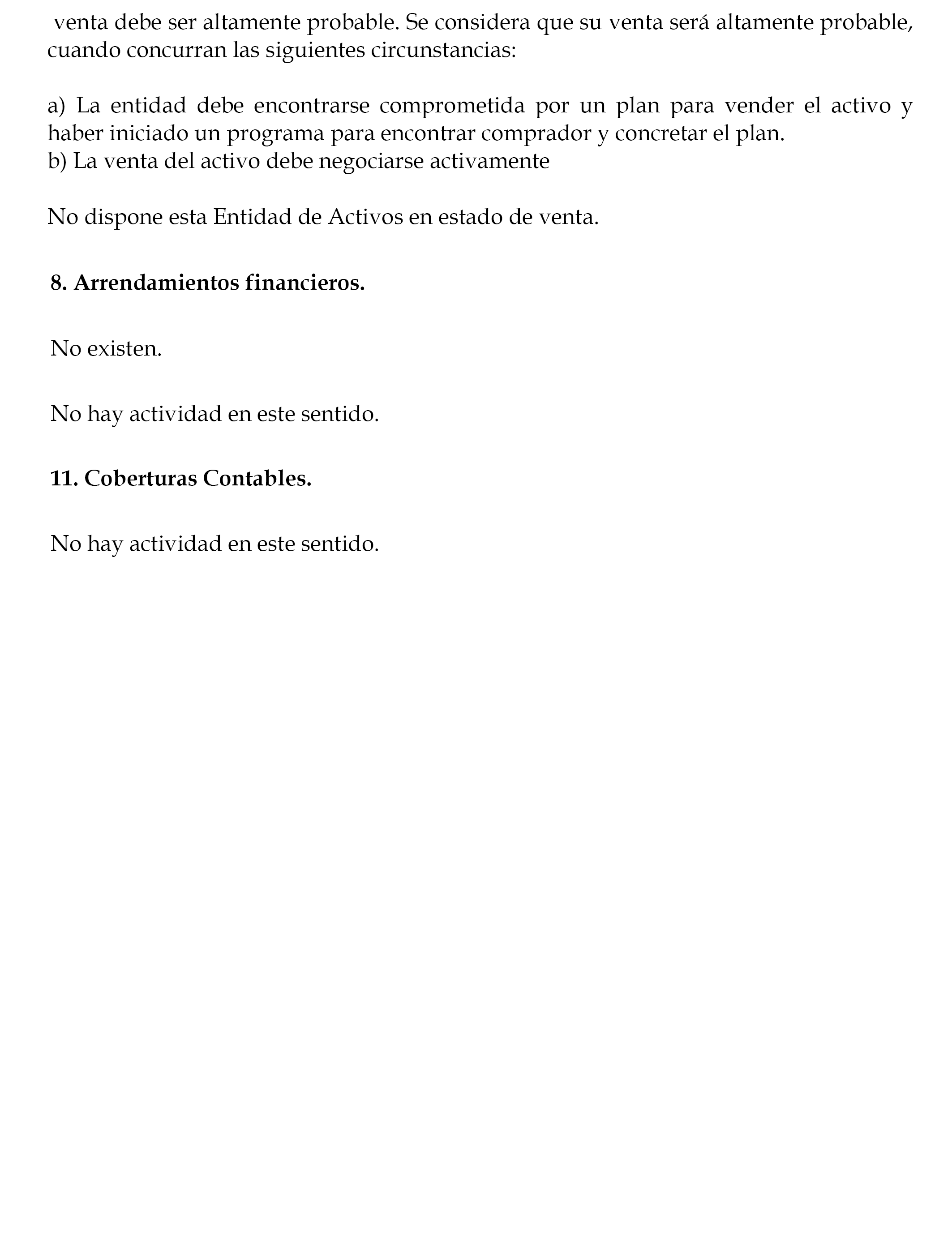 venta debe ser altamente probable. Se considera que su venta será altamente probable, cuando concurran las siguientes circunstancias:

a) La entidad debe encontrarse comprometida por un plan para vender el activo y haber iniciado un programa para encontrar comprador y concretar el plan.
b) La venta del activo debe negociarse activamente

No dispone esta Entidad de Activos en estado de venta.

**8. Arrendamientos financieros.**

No existen.

No hay actividad en este sentido.

**11. Coberturas Contables.**

No hay actividad en este sentido.